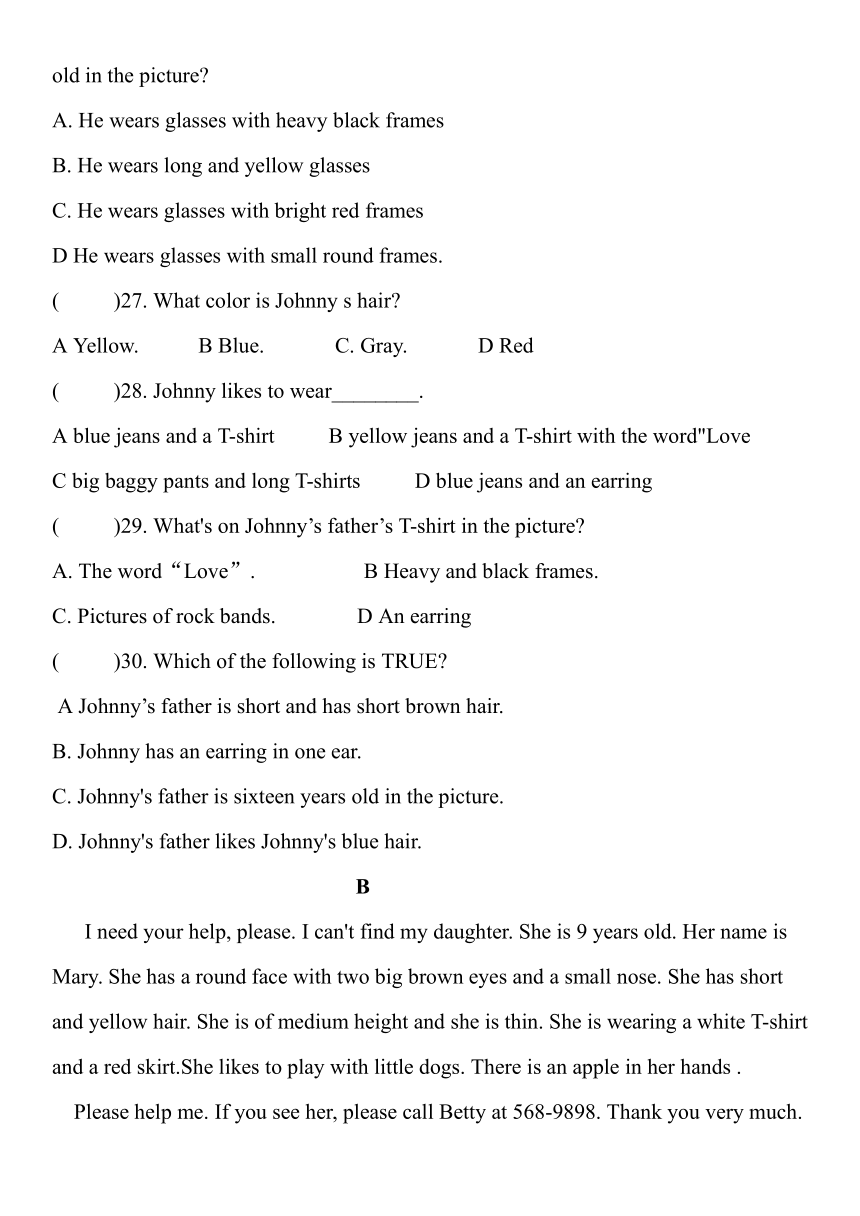 old in the picture?

A. He wears glasses with heavy black frames

B. He wears long and yellow glasses

C. He wears glasses with bright red frames

D He wears glasses with small round frames.

(　　)27. What color is Johnny s hair?

A Yellow.　　B Blue.　　C. Gray.　　D Red

(　　)28. Johnny likes to wear________.

A blue jeans and a T-shirt　　B yellow jeans and a T-shirt with the word"Love

C big baggy pants and long T-shirts　　D blue jeans and an earring

(　　)29. What's on Johnny’s father’s T-shirt in the picture?

A. The word“Love”.　　B Heavy and black frames.

C. Pictures of rock bands.　　D An earring

(　　)30. Which of the following is TRUE?

A Johnny’s father is short and has short brown hair.

B. Johnny has an earring in one ear.

C. Johnny's father is sixteen years old in the picture.

D. Johnny's father likes Johnny's blue hair.

B

I need your help, please. I can't find my daughter. She is 9 years old. Her name is Mary. She has a round face with two big brown eyes and a small nose. She has short and yellow hair. She is of medium height and she is thin. She is wearing a white T-shirt and a red skirt.She likes to play with little dogs. There is an apple in her hands .

Please help me. If you see her, please call Betty at 568-9898. Thank you very much.